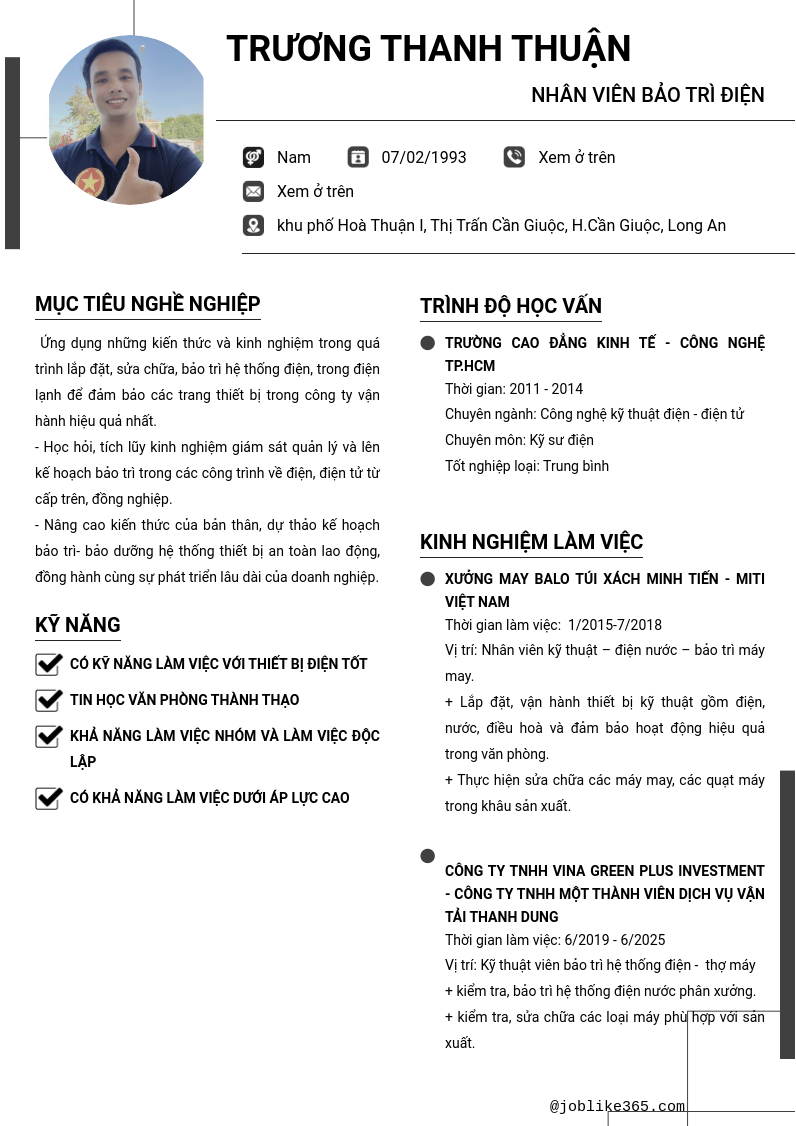 TRƯƠNG THANH THUẬN

NHÂN VIÊN BẢO TRÌ ĐIỆN

Nam

07/02/1993

Xem ở trên

Xem ở trên

khu phố Hoà Thuận I, Thị Trấn Cần Giuộc, H.Cần Giuộc, Long An

MỤC TIÊU NGHỀ NGHIỆP

Ứng dụng những kiến thức và kinh nghiệm trong quá trình lắp đặt, sửa chữa, bảo trì hệ thống điện, trong điện lạnh để đảm bảo các trang thiết bị trong công ty vận hành hiệu quả nhất.

- Học hỏi, tích lũy kinh nghiệm giám sát quản lý và lên kế hoạch bảo trì trong các công trình về điện, điện tử từ cấp trên, đồng nghiệp.

- Nâng cao kiến thức của bản thân, dự thảo kế hoạch bảo trì- bảo dưỡng hệ thống thiết bị an toàn lao động, đồng hành cùng sự phát triển lâu dài của doanh nghiệp.

KỸ NĂNG

CÓ KỸ NĂNG LÀM VIỆC VỚI THIẾT BỊ ĐIỆN TỐT

TIN HỌC VĂN PHÒNG THÀNH THẠO

KHẢ NĂNG LÀM VIỆC NHÓM VÀ LÀM VIỆC ĐỘC LẬP

CÓ KHẢ NĂNG LÀM VIỆC DƯỚI ÁP LỰC CAO

TRÌNH ĐỘ HỌC VẤN

TRƯỜNG CAO ĐẲNG KINH TẾ - CÔNG NGHỆ TP.HCM
Thời gian: 2011 - 2014
Chuyên ngành: Công nghệ kỹ thuật điện - điện tử
Chuyên môn: Kỹ sư điện
Tốt nghiệp loại: Trung bình

KINH NGHIỆM LÀM VIỆC

XƯỞNG MAY BALO TÚI XÁCH MINH TIẾN - MITI VIỆT NAM
Thời gian làm việc: 1/2015-7/2018
Vị trí: Nhân viên kỹ thuật – điện nước – bảo trì máy may.
+ Lắp đặt, vận hành thiết bị kỹ thuật gồm điện, nước, điều hoà và đảm bảo hoạt động hiệu quả trong văn phòng.
+ Thực hiện sửa chữa các máy may, các quạt máy trong khâu sản xuất.

CÔNG TY TNHH VINA GREEN PLUS INVESTMENT - CÔNG TY TNHH MỘT THÀNH VIÊN DỊCH VỤ VẬN TẢI THANH DUNG
Thời gian làm việc: 6/2019 - 6/2025
Vị trí: Kỹ thuật viên bảo trì hệ thống điện - thợ máy
+ kiểm tra, bảo trì hệ thống điện nước phân xưởng.
+ kiểm tra, sửa chữa các loại máy phù hợp với sản xuất.

@joblike365.com